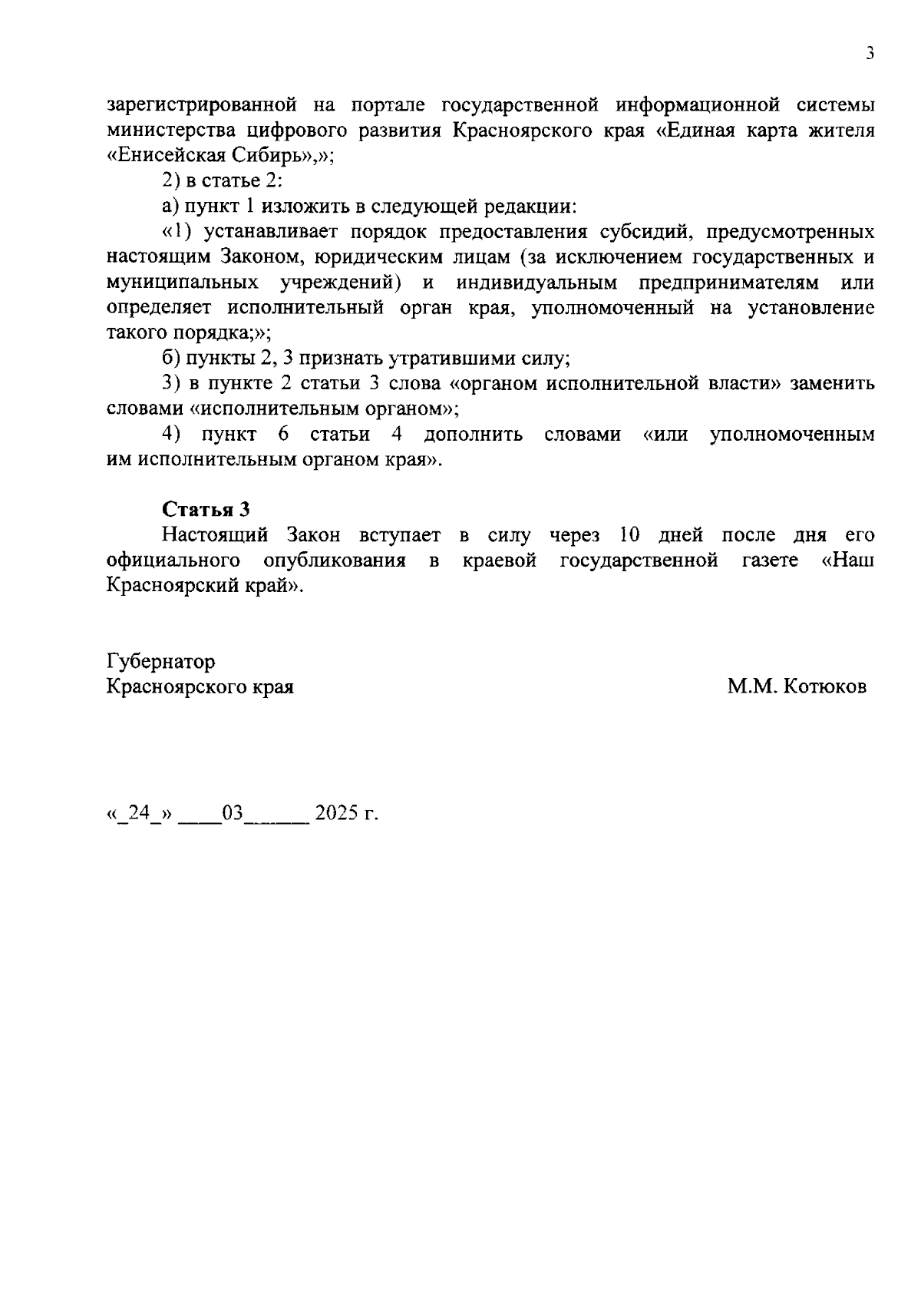 3

зарегистрированной на портале государственной информационной системы министерства цифрового развития Красноярского края «Единая карта жителя «Енисейская Сибирь»,»;

2) в статье 2:

а) пункт 1 изложить в следующей редакции:

«1) устанавливает порядок предоставления субсидий, предусмотренных настоящим Законом, юридическим лицам (за исключением государственных и муниципальных учреждений) и индивидуальным предпринимателям или определяет исполнительный орган края, уполномоченный на установление такого порядка;»;

б) пункты 2, 3 признать утратившими силу;

3) в пункте 2 статьи 3 слова «органом исполнительной власти» заменить словами «исполнительным органом»;

4) пункт 6 статьи 4 дополнить словами «или уполномоченным им исполнительным органом края».

Статья 3

Настоящий Закон вступает в силу через 10 дней после дня его официального опубликования в краевой государственной газете «Наш Красноярский край».

Губернатор
Красноярского края

М.М. Котюков

«_24_» ____03______ 2025 г.